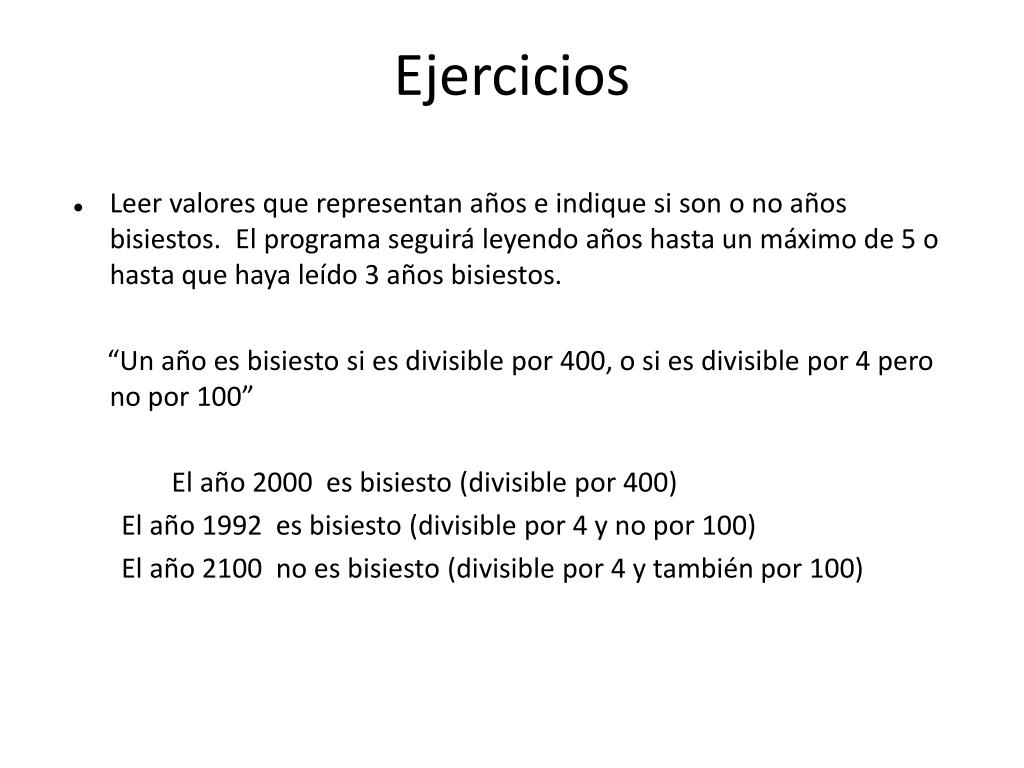 Ejercicios

• Leer valores que representan años e indique si son o no años bisiestos. El programa seguirá leyendo años hasta un máximo de 5 o hasta que haya leído 3 años bisiestos.

“Un año es bisiesto si es divisible por 400, o si es divisible por 4 pero no por 100”

El año 2000 es bisiesto (divisible por 400)
El año 1992 es bisiesto (divisible por 4 y no por 100)
El año 2100 no es bisiesto (divisible por 4 y también por 100)